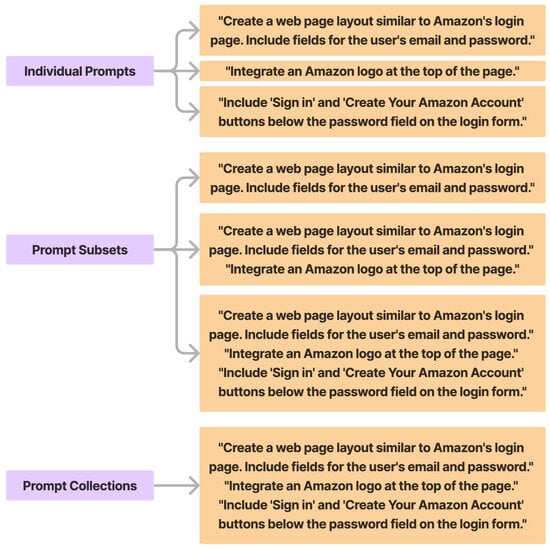 Individual Prompts

"Create a web page layout similar to Amazon's login page. Include fields for the user's email and password."

"Integrate an Amazon logo at the top of the page."

"Include 'Sign in' and 'Create Your Amazon Account' buttons below the password field on the login form."

Prompt Subsets

"Create a web page layout similar to Amazon's login page. Include fields for the user's email and password."

"Create a web page layout similar to Amazon's login page. Include fields for the user's email and password." "Integrate an Amazon logo at the top of the page."

"Create a web page layout similar to Amazon's login page. Include fields for the user's email and password." "Integrate an Amazon logo at the top of the page." "Include 'Sign in' and 'Create Your Amazon Account' buttons below the password field on the login form."

Prompt Collections

"Create a web page layout similar to Amazon's login page. Include fields for the user's email and password." "Integrate an Amazon logo at the top of the page." "Include 'Sign in' and 'Create Your Amazon Account' buttons below the password field on the login form."